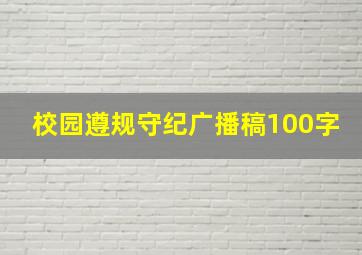 校园遵规守纪广播稿100字